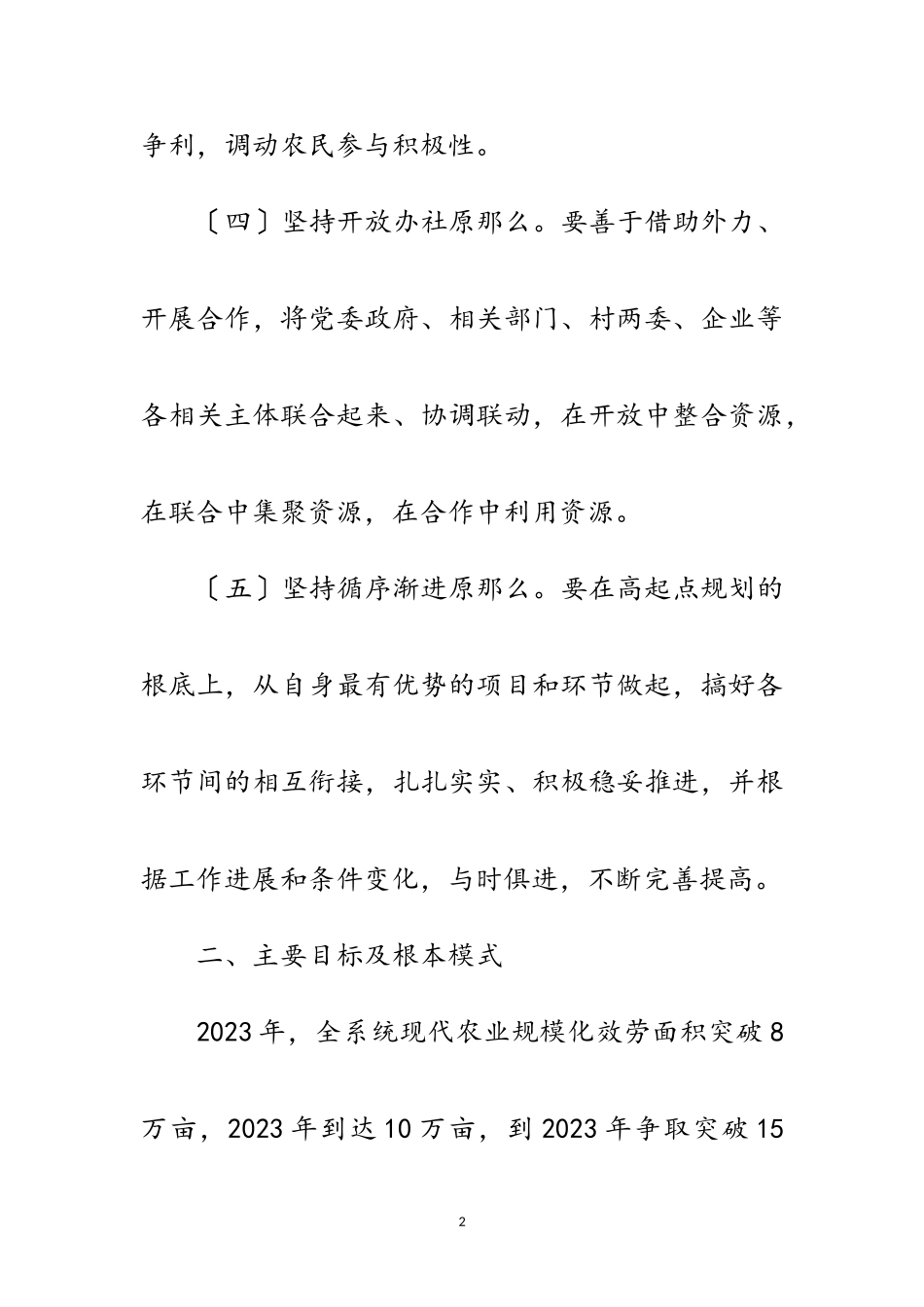 争利，调动农民参与积极性。

〔四〕坚持开放办社原那么。要善于借助外力、开展合作，将党委政府、相关部门、村两委、企业等各相关主体联合起来、协调联动，在开放中整合资源，在联合中集聚资源，在合作中利用资源。

〔五〕坚持循序渐进原那么。要在高起点规划的根底上，从自身最有优势的项目和环节做起，搞好各环节间的相互衔接，扎扎实实、积极稳妥推进，并根据工作进展和条件变化，与时俱进，不断完善提高。

二、主要目标及根本模式

2023年，全系统现代农业规模化效劳面积突破8万亩，2023年到达10万亩，到2023年争取突破15

2